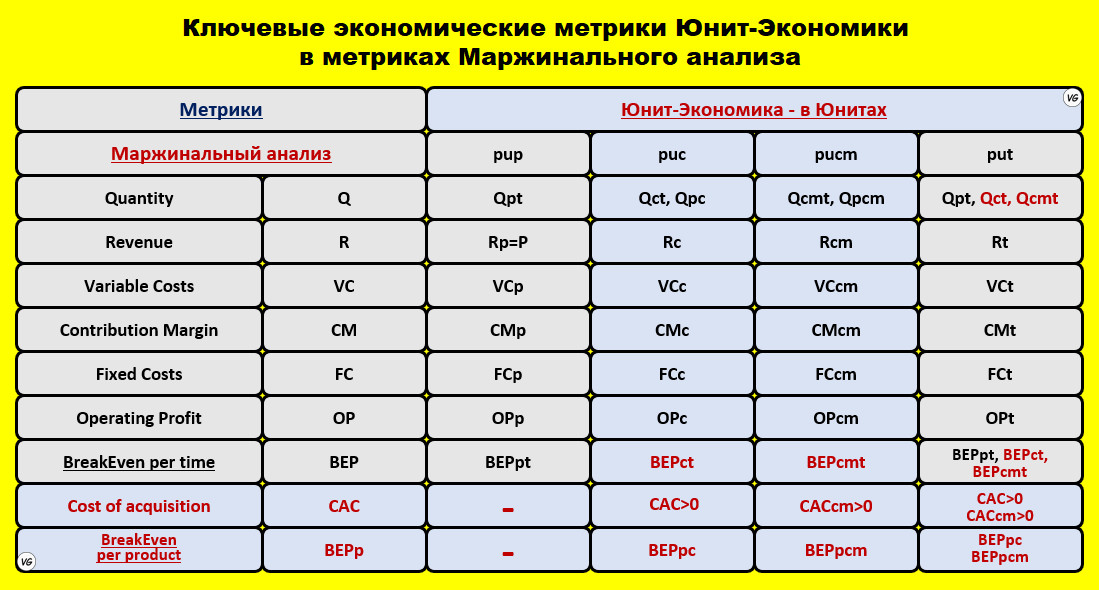 Ключевые экономические метрики Юнит-Экономики
в метриках Маржинального анализа

| Метрики | | Юнит-Экономика - в Юнитах | | | |
|---|---|---|---|---|---|
| Маржинальный анализ | | pup | puc | pucm | put |
| Quantity | Q | Qpt | Qct, Qpc | Qcmt, Qpcm | Qpt, Qct, Qcmt |
| Revenue | R | Rp=P | Rc | Rcm | Rt |
| Variable Costs | VC | VCp | VCc | VCcm | VCt |
| Contribution Margin | CM | CMp | CMc | CMcm | CMt |
| Fixed Costs | FC | FCp | FCc | FCcm | FCt |
| Operating Profit | OP | OPp | OPc | OPcm | OPt |
| BreakEven per time | BEP | BEPpt | BEPct | BEPcmt | BEPpt, BEPct, BEPcmt |
| Cost of acquisition | CAC | - | CAC>0 | CACcm>0 | CAC>0 CACcm>0 |
| BreakEven per product | BEPp | - | BEPpc | BEPpcm | BEPpc BEPpcm |

VG
VG